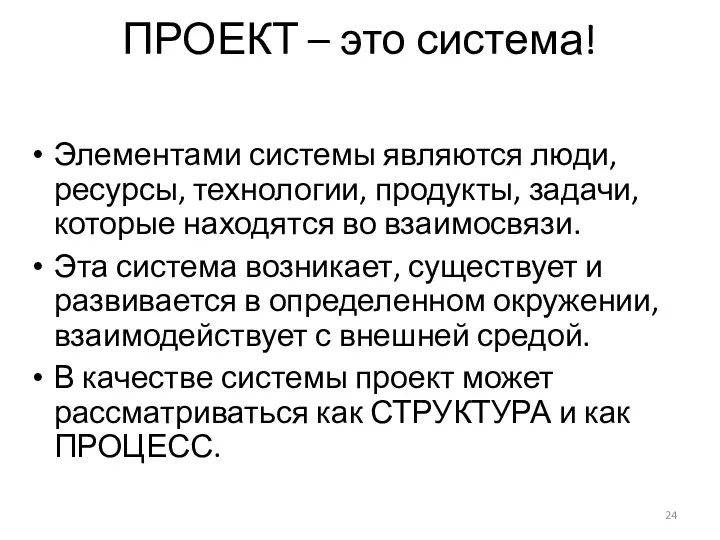 ПРОЕКТ – это система!

• Элементами системы являются люди, ресурсы, технологии, продукты, задачи, которые находятся во взаимосвязи.
• Эта система возникает, существует и развивается в определенном окружении, взаимодействует с внешней средой.
• В качестве системы проект может рассматриваться как СТРУКТУРА и как ПРОЦЕСС.

24